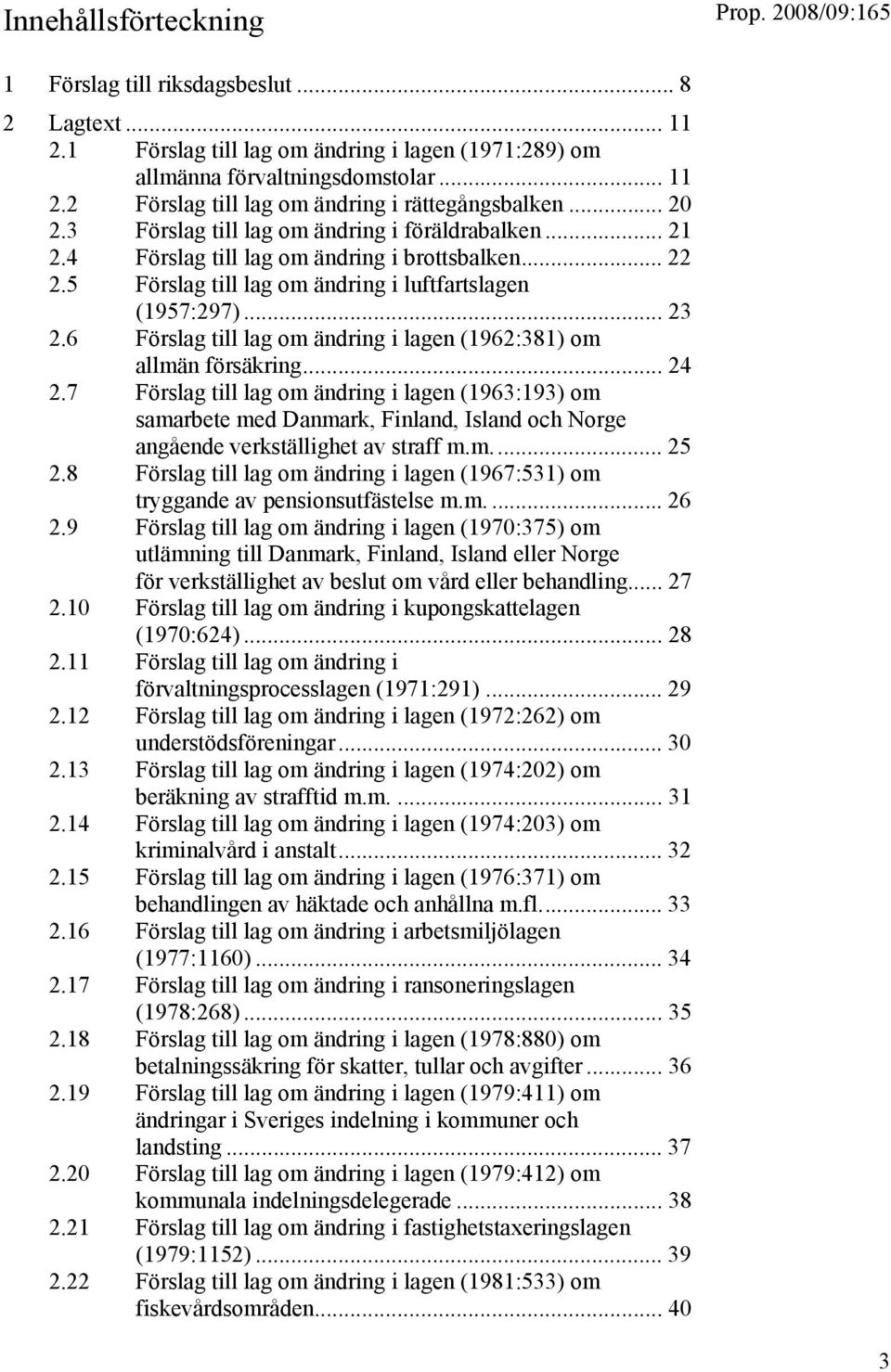 Innehållsförteckning

Prop. 2008/09:165

1 Förslag till riksdagsbeslut ... 8

2 Lagtext ... 11
2.1 Förslag till lag om ändring i lagen (1971:289) om allmänna förvaltningsdomstolar ... 11
2.2 Förslag till lag om ändring i rättegångsbalken ... 20
2.3 Förslag till lag om ändring i föräldrabalken ... 21
2.4 Förslag till lag om ändring i brottsbalken ... 22
2.5 Förslag till lag om ändring i luftfartslagen (1957:297) ... 23
2.6 Förslag till lag om ändring i lagen (1962:381) om allmän försäkring ... 24
2.7 Förslag till lag om ändring i lagen (1963:193) om samarbete med Danmark, Finland, Island och Norge angående verkställighet av straff m.m. ... 25
2.8 Förslag till lag om ändring i lagen (1967:531) om tryggande av pensionsutfästelse m.m. ... 26
2.9 Förslag till lag om ändring i lagen (1970:375) om utlämning till Danmark, Finland, Island eller Norge för verkställighet av beslut om vård eller behandling ... 27
2.10 Förslag till lag om ändring i kupongskattelagen (1970:624) ... 28
2.11 Förslag till lag om ändring i förvaltningsprocesslagen (1971:291) ... 29
2.12 Förslag till lag om ändring i lagen (1972:262) om understödsföreningar ... 30
2.13 Förslag till lag om ändring i lagen (1974:202) om beräkning av strafftid m.m. ... 31
2.14 Förslag till lag om ändring i lagen (1974:203) om kriminalvård i anstalt ... 32
2.15 Förslag till lag om ändring i lagen (1976:371) om behandlingen av häktade och anhållna m.fl. ... 33
2.16 Förslag till lag om ändring i arbetsmiljölagen (1977:1160) ... 34
2.17 Förslag till lag om ändring i ransoneringslagen (1978:268) ... 35
2.18 Förslag till lag om ändring i lagen (1978:880) om betalningssäkring för skatter, tullar och avgifter ... 36
2.19 Förslag till lag om ändring i lagen (1979:411) om ändringar i Sveriges indelning i kommuner och landsting ... 37
2.20 Förslag till lag om ändring i lagen (1979:412) om kommunala indelningsdelegerade ... 38
2.21 Förslag till lag om ändring i fastighetstaxeringslagen (1979:1152) ... 39
2.22 Förslag till lag om ändring i lagen (1981:533) om fiskevårdsområden ... 40

3